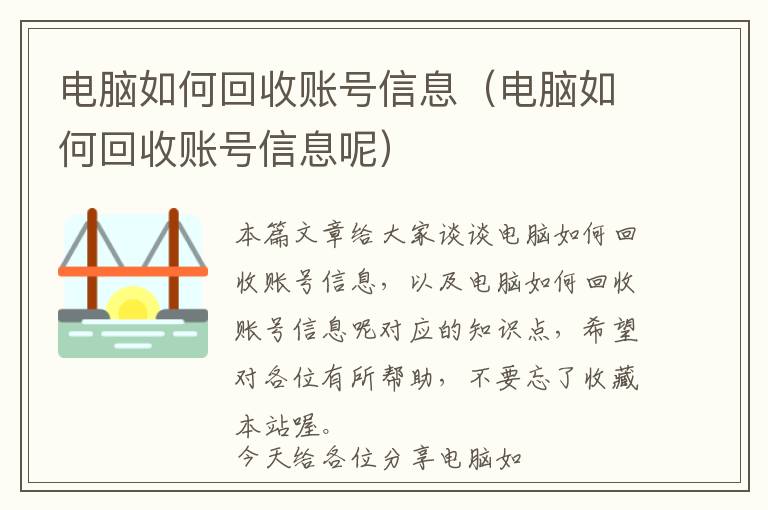 电脑如何回收账号信息（电脑如何回收账号信息呢）

本篇文章给大家谈谈电脑如何回收账号信息，以及电脑如何回收账号信息呢对应的知识点，希望对各位有所帮助，不要忘了收藏本站喔。

今天给各位分享电脑如